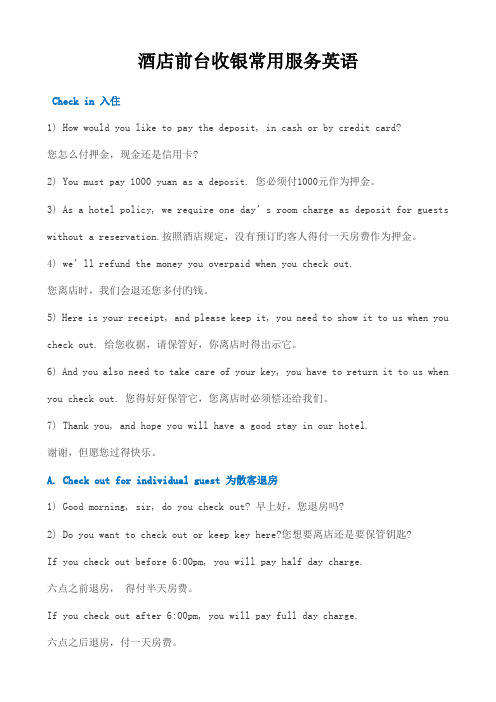 酒店前台收银常用服务英语

Check in 入住

1) How would you like to pay the deposit, in cash or by credit card?

您怎么付押金，现金还是信用卡？

2) You must pay 1000 yuan as a deposit. 您必须付1000元作为押金。

3) As a hotel policy, we require one day's room charge as deposit for guests without a reservation.按照酒店规定，没有预订旳客人得付一天房费作为押金。

4) we'll refund the money you overpaid when you check out.

您离店时，我们会退还您多付旳钱。

5) Here is your receipt, and please keep it, you need to show it to us when you check out. 给您收据，请保管好，你离店时得出示它。

6) And you also need to take care of your key, you have to return it to us when you check out. 您得好好保管它，您离店时必须偿还给我们。

7) Thank you, and hope you will have a good stay in our hotel.

谢谢，但愿您过得快乐。

A. Check out for individual guest 为散客退房

1) Good morning, sir, do you check out? 早上好，您退房吗？

2) Do you want to check out or keep key here?您想要离店还是要保管钥匙？

If you check out before 6:00pm, you will pay half day charge.

六点之前退房， 得付半天房费。

If you check out after 6:00pm, you will pay full day charge.

六点之后退房，付一天房费。